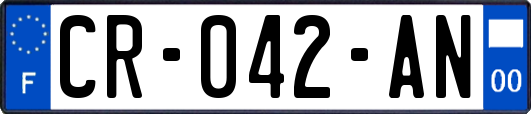 F
CR-042-AN
00